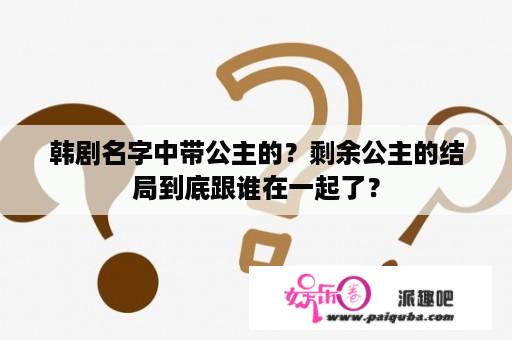 韩剧名字中带公主的？剩余公主的结局到底跟谁在一起了？

娱乐圈 派趣吧
www.paiquba.com